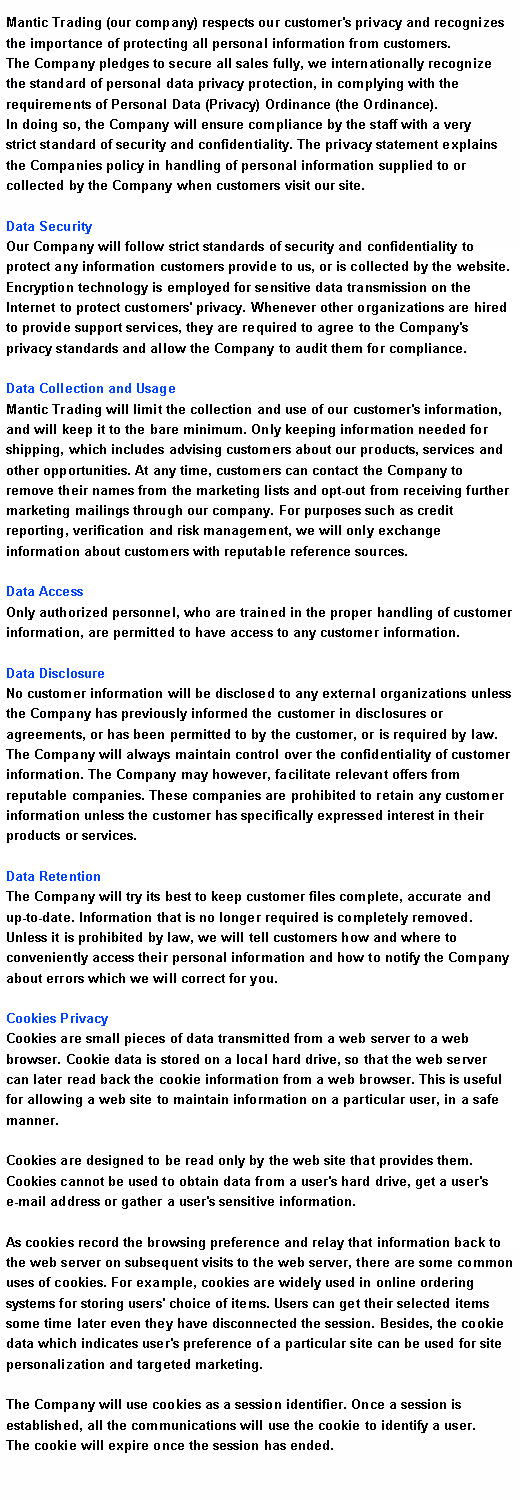 Mantic Trading (our company) respects our customer's privacy and recognizes the importance of protecting all personal information from customers.
The Company pledges to secure all sales fully, we internationally recognize the standard of personal data privacy protection, in complying with the requirements of Personal Data (Privacy) Ordinance (the Ordinance).
In doing so, the Company will ensure compliance by the staff with a very strict standard of security and confidentiality. The privacy statement explains the Companies policy in handling of personal information supplied to or collected by the Company when customers visit our site.

Data Security
Our Company will follow strict standards of security and confidentiality to protect any information customers provide to us, or is collected by the website. Encryption technology is employed for sensitive data transmission on the Internet to protect customers' privacy. Whenever other organizations are hired to provide support services, they are required to agree to the Company's privacy standards and allow the Company to audit them for compliance.

Data Collection and Usage
Mantic Trading will limit the collection and use of our customer's information, and will keep it to the bare minimum. Only keeping information needed for shipping, which includes advising customers about our products, services and other opportunities. At any time, customers can contact the Company to remove their names from the marketing lists and opt-out from receiving further marketing mailings through our company. For purposes such as credit reporting, verification and risk management, we will only exchange information about customers with reputable reference sources.

Data Access
Only authorized personnel, who are trained in the proper handling of customer information, are permitted to have access to any customer information.

Data Disclosure
No customer information will be disclosed to any external organizations unless the Company has previously informed the customer in disclosures or agreements, or has been permitted to by the customer, or is required by law. The Company will always maintain control over the confidentiality of customer information. The Company may however, facilitate relevant offers from reputable companies. These companies are prohibited to retain any customer information unless the customer has specifically expressed interest in their products or services.

Data Retention
The Company will try its best to keep customer files complete, accurate and up-to-date. Information that is no longer required is completely removed. Unless it is prohibited by law, we will tell customers how and where to conveniently access their personal information and how to notify the Company about errors which we will correct for you.

Cookies Privacy
Cookies are small pieces of data transmitted from a web server to a web browser. Cookie data is stored on a local hard drive, so that the web server can later read back the cookie information from a web browser. This is useful for allowing a web site to maintain information on a particular user, in a safe manner.

Cookies are designed to be read only by the web site that provides them. Cookies cannot be used to obtain data from a user's hard drive, get a user's e-mail address or gather a user's sensitive information.

As cookies record the browsing preference and relay that information back to the web server on subsequent visits to the web server, there are some common uses of cookies. For example, cookies are widely used in online ordering systems for storing users' choice of items. Users can get their selected items some time later even they have disconnected the session. Besides, the cookie data which indicates user's preference of a particular site can be used for site personalization and targeted marketing.

The Company will use cookies as a session identifier. Once a session is established, all the communications will use the cookie to identify a user. The cookie will expire once the session has ended.